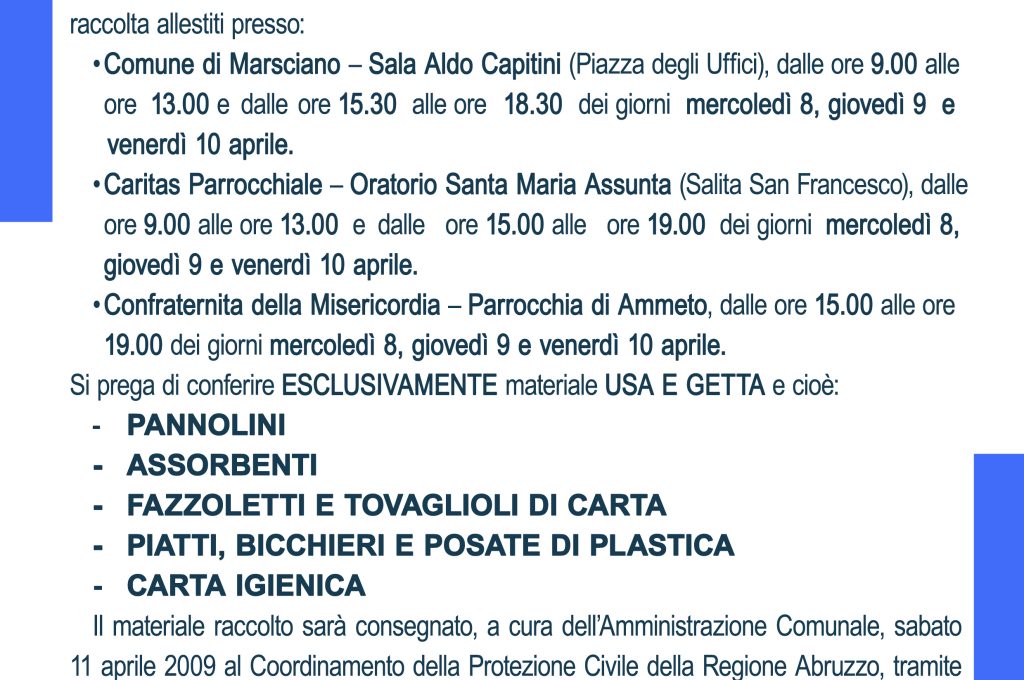 raccolta allestiti presso:

• Comune di Marsciano – Sala Aldo Capitini (Piazza degli Uffici), dalle ore 9.00 alle ore 13.00 e dalle ore 15.30 alle ore 18.30 dei giorni mercoledì 8, giovedì 9 e venerdì 10 aprile.

• Caritas Parrocchiale – Oratorio Santa Maria Assunta (Salita San Francesco), dalle ore 9.00 alle ore 13.00 e dalle ore 15.00 alle ore 19.00 dei giorni mercoledì 8, giovedì 9 e venerdì 10 aprile.

• Confraternita della Misericordia – Parrocchia di Ammeto, dalle ore 15.00 alle ore 19.00 dei giorni mercoledì 8, giovedì 9 e venerdì 10 aprile.

Si prega di conferire ESCLUSIVAMENTE materiale USA E GETTA e cioè:

- PANNOLINI
- ASSORBENTI
- FAZZOLETTI E TOVAGLIOLI DI CARTA
- PIATTI, BICCHIERI E POSATE DI PLASTICA
- CARTA IGIENICA

Il materiale raccolto sarà consegnato, a cura dell'Amministrazione Comunale, sabato 11 aprile 2009 al Coordinamento della Protezione Civile della Regione Abruzzo, tramite